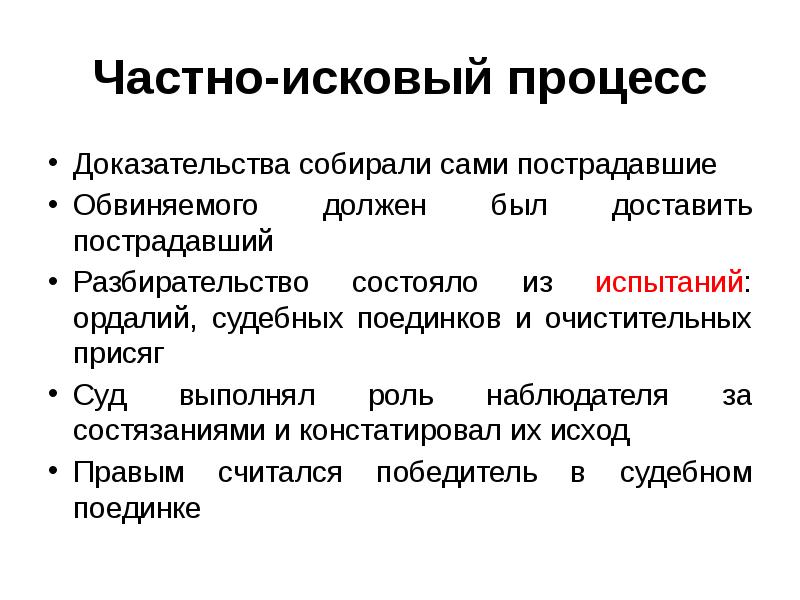 Частно-исковый процесс

• Доказательства собирали сами пострадавшие
• Обвиняемого должен был доставить пострадавший
• Разбирательство состояло из испытаний: ордалий, судебных поединков и очистительных присяг
• Суд выполнял роль наблюдателя за состязаниями и констатировал их исход
• Правым считался победитель в судебном поединке